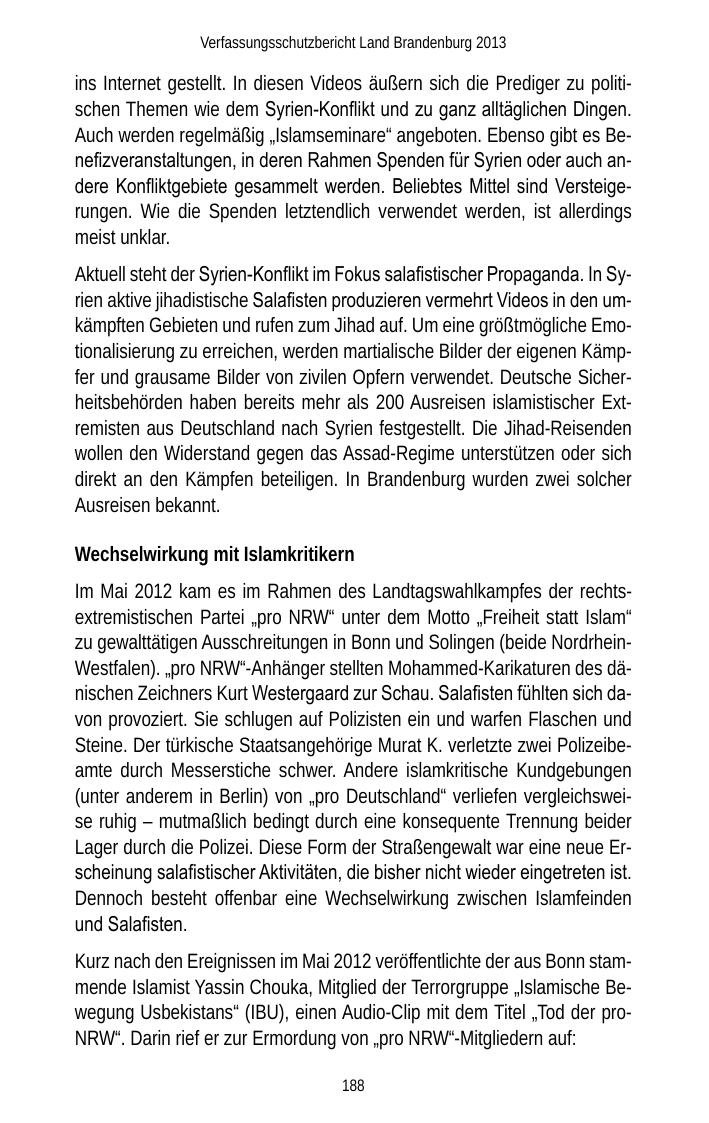 Verfassungsschutzbericht Land Brandenburg 2013

ins Internet gestellt. In diesen Videos äußern sich die Prediger zu politischen Themen wie dem Syrien-Konflikt und zu ganz alltäglichen Dingen. Auch werden regelmäßig „Islamseminare“ angeboten. Ebenso gibt es Benefizveranstaltungen, in deren Rahmen Spenden für Syrien oder auch andere Konfliktgebiete gesammelt werden. Beliebtes Mittel sind Versteigerungen. Wie die Spenden letztendlich verwendet werden, ist allerdings meist unklar.

Aktuell steht der Syrien-Konflikt im Fokus salafistischer Propaganda. In Syrien aktive jihadistische Salafisten produzieren vermehrt Videos in den umkämpften Gebieten und rufen zum Jihad auf. Um eine größtmögliche Emotionalisierung zu erreichen, werden martialische Bilder der eigenen Kämpfer und grausame Bilder von zivilen Opfern verwendet. Deutsche Sicherheitsbehörden haben bereits mehr als 200 Ausreisen islamistischer Extremisten aus Deutschland nach Syrien festgestellt. Die Jihad-Reisenden wollen den Widerstand gegen das Assad-Regime unterstützen oder sich direkt an den Kämpfen beteiligen. In Brandenburg wurden zwei solcher Ausreisen bekannt.

Wechselwirkung mit Islamkritikern

Im Mai 2012 kam es im Rahmen des Landtagswahlkampfes der rechtsextremistischen Partei „pro NRW“ unter dem Motto „Freiheit statt Islam“ zu gewalttätigen Ausschreitungen in Bonn und Solingen (beide Nordrhein-Westfalen). „pro NRW“-Anhänger stellten Mohammed-Karikaturen des dänischen Zeichners Kurt Westergaard zur Schau. Salafisten fühlten sich davon provoziert. Sie schlugen auf Polizisten ein und warfen Flaschen und Steine. Der türkische Staatsangehörige Murat K. verletzte zwei Polizeibeamte durch Messerstiche schwer. Andere islamkritische Kundgebungen (unter anderem in Berlin) von „pro Deutschland“ verliefen vergleichsweise ruhig – mutmaßlich bedingt durch eine konsequente Trennung beider Lager durch die Polizei. Diese Form der Straßengewalt war eine neue Erscheinung salafistischer Aktivitäten, die bisher nicht wieder eingetreten ist. Dennoch besteht offenbar eine Wechselwirkung zwischen Islamfeinden und Salafisten.

Kurz nach den Ereignissen im Mai 2012 veröffentlichte der aus Bonn stammende Islamist Yassin Chouka, Mitglied der Terrorgruppe „Islamische Bewegung Usbekistans“ (IBU), einen Audio-Clip mit dem Titel „Tod der pro-NRW“. Darin rief er zur Ermordung von „pro NRW“-Mitgliedern auf:

188